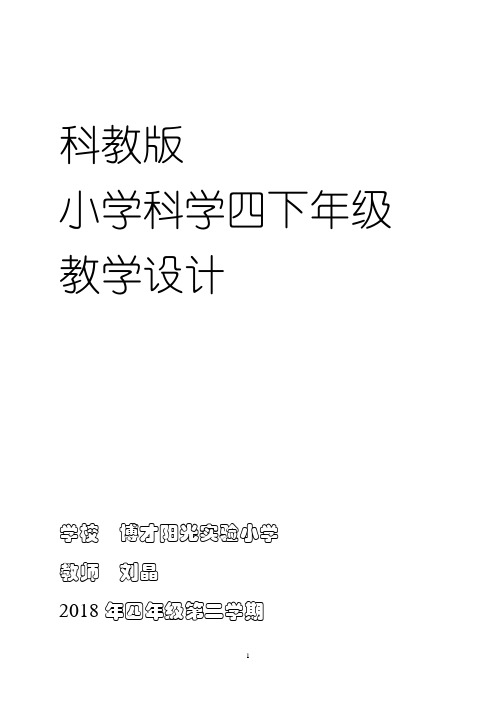 科教版
小学科学四下年级
教学设计

学校　博才阳光实验小学
教师　刘晶
2018 年四年级第二学期

1